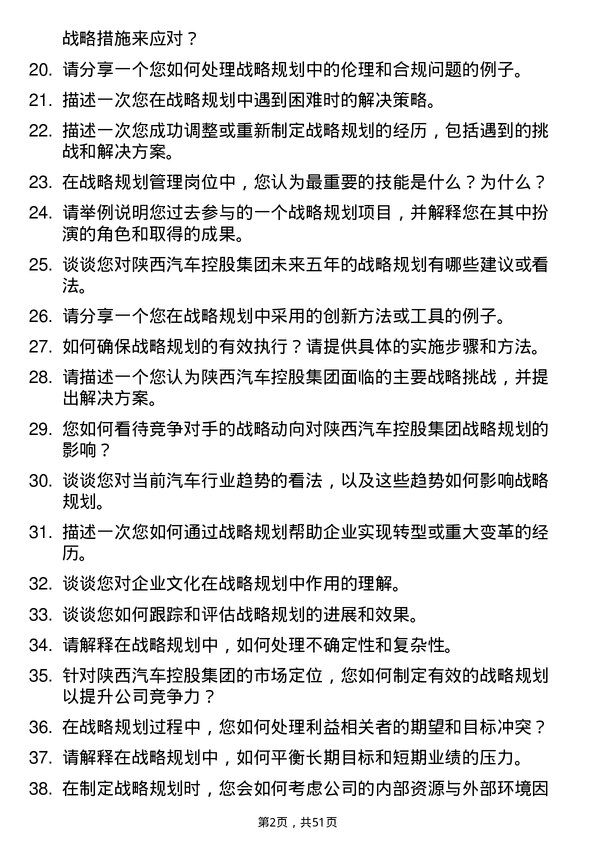 战略措施来应对？

20. 请分享一个您如何处理战略规划中的伦理和合规问题的例子。

21. 描述一次您在战略规划中遇到困难时的解决策略。

22. 描述一次您成功调整或重新制定战略规划的经历，包括遇到的挑战和解决方案。

23. 在战略规划管理岗位中，您认为最重要的技能是什么？为什么？

24. 请举例说明您过去参与的一个战略规划项目，并解释您在其中扮演的角色和取得的成果。

25. 谈谈您对陕西汽车控股集团未来五年的战略规划有哪些建议或看法。

26. 请分享一个您在战略规划中采用的创新方法或工具的例子。

27. 如何确保战略规划的有效执行？请提供具体的实施步骤和方法。

28. 请描述一个您认为陕西汽车控股集团面临的主要战略挑战，并提出解决方案。

29. 您如何看待竞争对手的战略动向对陕西汽车控股集团战略规划的影响？

30. 谈谈您对当前汽车行业趋势的看法，以及这些趋势如何影响战略规划。

31. 描述一次您如何通过战略规划帮助企业实现转型或重大变革的经历。

32. 谈谈您对企业文化在战略规划中作用的理解。

33. 谈谈您如何跟踪和评估战略规划的进展和效果。

34. 请解释在战略规划中，如何处理不确定性和复杂性。

35. 针对陕西汽车控股集团的市场定位，您如何制定有效的战略规划以提升公司竞争力？

36. 在战略规划过程中，您如何处理利益相关者的期望和目标冲突？

37. 请解释在战略规划中，如何平衡长期目标和短期业绩的压力。

38. 在制定战略规划时，您会如何考虑公司的内部资源与外部环境因

第2页，共51页